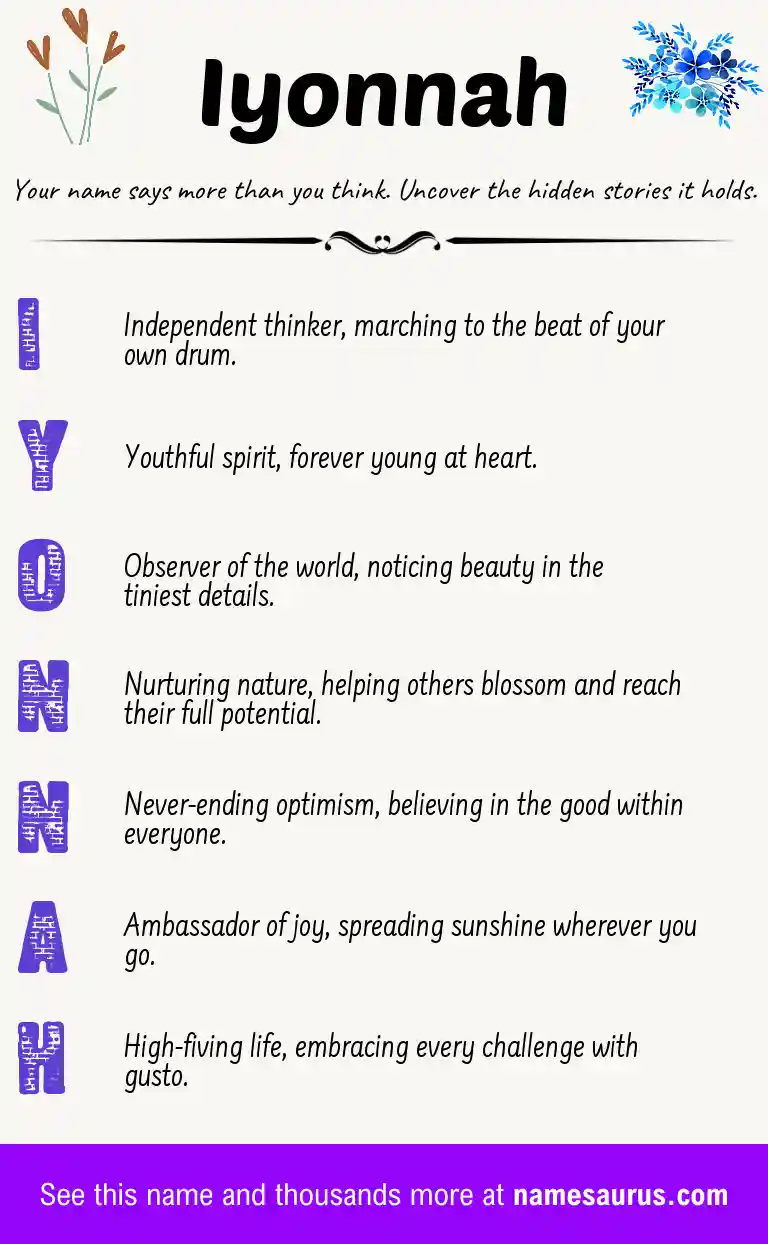 Iyonnah

Your name says more than you think. Uncover the hidden stories it holds.

I Independent thinker, marching to the beat of your own drum.

Y Youthful spirit, forever young at heart.

O Observer of the world, noticing beauty in the tiniest details.

N Nurturing nature, helping others blossom and reach their full potential.

N Never-ending optimism, believing in the good within everyone.

A Ambassador of joy, spreading sunshine wherever you go.

H High-fiving life, embracing every challenge with gusto.

See this name and thousands more at namesaurus.com